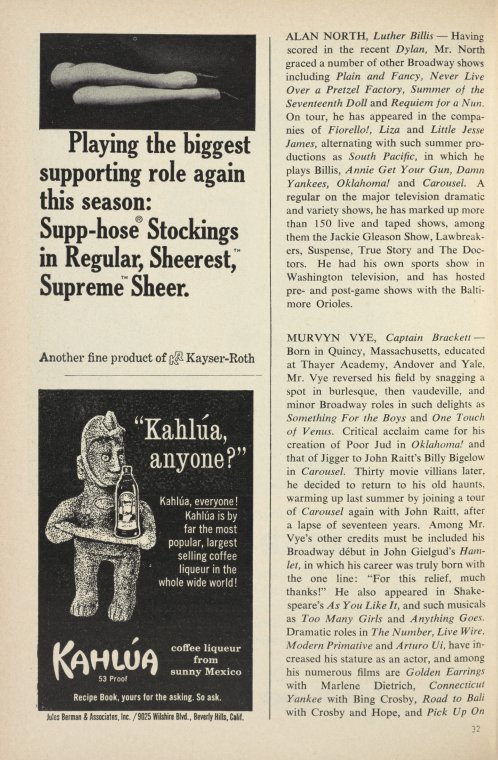 Playing the biggest supporting role again this season: Supp-hose® Stockings in Regular, Sheerest,™ Supreme™ Sheer.

Another fine product of Kayser-Roth

"Kahlúa, anyone?"

Kahlúa, everyone! Kahlúa is by far the most popular, largest selling coffee liqueur in the whole wide world!

KAHLÚA
53 Proof

coffee liqueur from sunny Mexico

Recipe Book, yours for the asking. So ask.

Jules Berman & Associates, Inc. / 9025 Wilshire Blvd., Beverly Hills, Calif.

ALAN NORTH, Luther Billis — Having scored in the recent Dylan, Mr. North graced a number of other Broadway shows including Plain and Fancy, Never Live Over a Pretzel Factory, Summer of the Seventeenth Doll and Requiem for a Nun. On tour, he has appeared in the companies of Fiorello!, Liza and Little Jesse James, alternating with such summer productions as South Pacific, in which he plays Billis, Annie Get Your Gun, Damn Yankees, Oklahoma! and Carousel. A regular on the major television dramatic and variety shows, he has marked up more than 150 live and taped shows, among them the Jackie Gleason Show, Lawbreakers, Suspense, True Story and The Doctors. He had his own sports show in Washington television, and has hosted pre- and post-game shows with the Baltimore Orioles.

MURVYN VYE, Captain Brackett — Born in Quincy, Massachusetts, educated at Thayer Academy, Andover and Yale, Mr. Vye reversed his field by snagging a spot in burlesque, then vaudeville, and minor Broadway roles in such delights as Something For the Boys and One Touch of Venus. Critical acclaim came for his creation of Poor Jud in Oklahoma! and that of Jigger to John Raitt's Billy Bigelow in Carousel. Thirty movie villians later, he decided to return to his old haunts, warming up last summer by joining a tour of Carousel again with John Raitt, after a lapse of seventeen years. Among Mr. Vye's other credits must be included his Broadway début in John Gielgud's Hamlet, in which his career was truly born with the one line: "For this relief, much thanks!" He also appeared in Shakespeare's As You Like It, and such musicals as Too Many Girls and Anything Goes. Dramatic roles in The Number, Live Wire, Modern Primative and Arturo Ui, have increased his stature as an actor, and among his numerous films are Golden Earrings with Marlene Dietrich, Connecticut Yankee with Bing Crosby, Road to Bali with Crosby and Hope, and Pick Up On

32